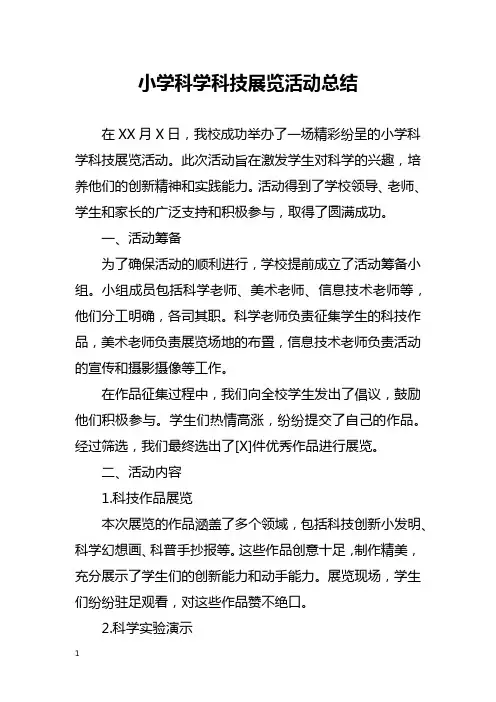 小学科学科技展览活动总结

在 XX 月 X 日，我校成功举办了一场精彩纷呈的小学科学科技展览活动。此次活动旨在激发学生对科学的兴趣，培养他们的创新精神和实践能力。活动得到了学校领导、老师、学生和家长的广泛支持和积极参与，取得了圆满成功。

一、活动筹备

为了确保活动的顺利进行，学校提前成立了活动筹备小组。小组成员包括科学老师、美术老师、信息技术老师等，他们分工明确，各司其职。科学老师负责征集学生的科技作品，美术老师负责展览场地的布置，信息技术老师负责活动的宣传和摄影摄像等工作。

在作品征集过程中，我们向全校学生发出了倡议，鼓励他们积极参与。学生们热情高涨，纷纷提交了自己的作品。经过筛选，我们最终选出了[X]件优秀作品进行展览。

二、活动内容

1.科技作品展览

本次展览的作品涵盖了多个领域，包括科技创新小发明、科学幻想画、科普手抄报等。这些作品创意十足，制作精美，充分展示了学生们的创新能力和动手能力。展览现场，学生们纷纷驻足观看，对这些作品赞不绝口。

2.科学实验演示

1